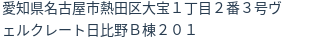 愛知県名古屋市熱田区大宝１丁目２番３号ヴェルクレート日比野Ｂ棟２０１